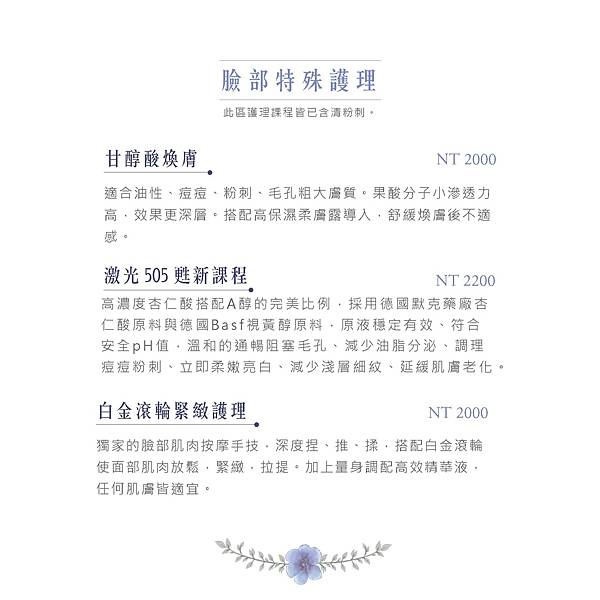 臉部特殊護理

此區護理課程皆已含清粉刺。

甘醇酸煥膚

NT 2000

適合油性、痘痘、粉刺、毛孔粗大膚質。果酸分子小滲透力高，效果更深層。搭配高保濕柔膚露導入，舒緩煥膚後不適感。

激光505甦新課程

NT 2200

高濃度杏仁酸搭配A醇的完美比例，採用德國默克藥廠杏仁酸原料與德國Basf視黃醇原料，原液穩定有效、符合安全pH值，溫和的通暢阻塞毛孔、減少油脂分泌、調理痘痘粉刺、立即柔嫩亮白、減少淺層細紋、延緩肌膚老化。

白金滾輪緊緻護理

NT 2000

獨家的臉部肌肉按摩手技，深度捏、推、揉，搭配白金滾輪使面部肌肉放鬆，緊緻，拉提。加上量身調配高效精華液，任何肌膚皆適宜。